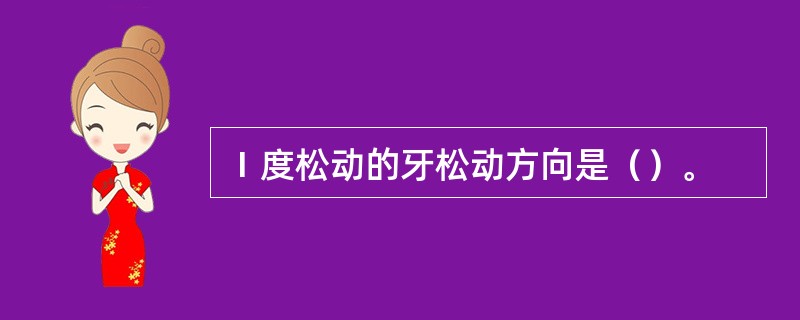 Ⅰ度松动的牙松动方向是（）。